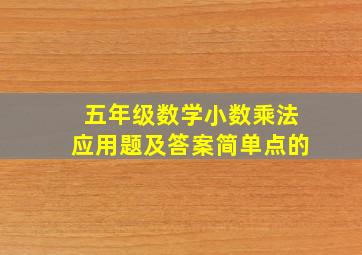 五年级数学小数乘法
应用题及答案简单点的